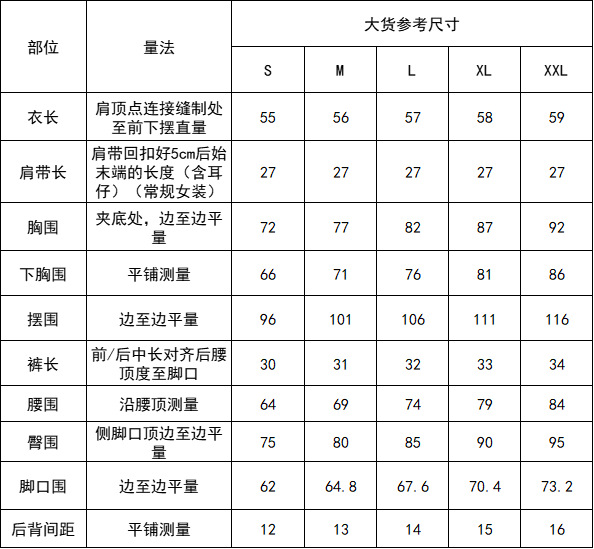 | 部位 | 量法 | 大货参考尺寸 | | | | |
|---|---|---|---|---|---|---|
| | | S | M | L | XL | XXL |
| 衣长 | 肩顶点连接缝制处至前下摆直量 | 55 | 56 | 57 | 58 | 59 |
| 肩带长 | 肩带回扣好5cm后始末端的长度（含耳仔）（常规女装） | 27 | 27 | 27 | 27 | 27 |
| 胸围 | 夹底处，边至边平量 | 72 | 77 | 82 | 87 | 92 |
| 下胸围 | 平铺测量 | 66 | 71 | 76 | 81 | 86 |
| 摆围 | 边至边平量 | 96 | 101 | 106 | 111 | 116 |
| 裤长 | 前/后中长对齐后腰顶度至脚口 | 30 | 31 | 32 | 33 | 34 |
| 腰围 | 沿腰顶测量 | 64 | 69 | 74 | 79 | 84 |
| 臀围 | 侧脚口顶边至边平量 | 75 | 80 | 85 | 90 | 95 |
| 脚口围 | 边至边平量 | 62 | 64.8 | 67.6 | 70.4 | 73.2 |
| 后背间距 | 平铺测量 | 12 | 13 | 14 | 15 | 16 |